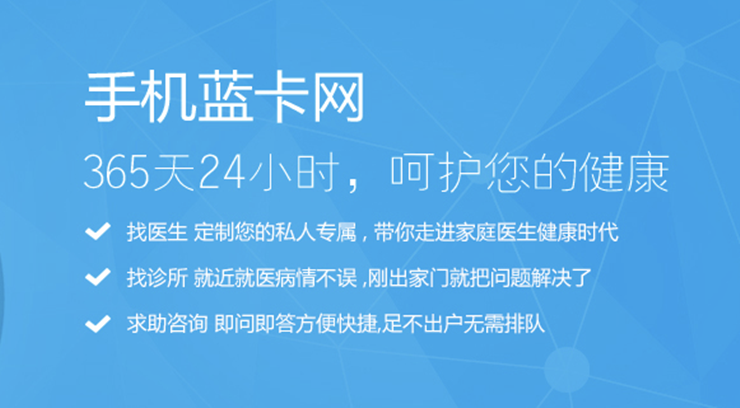 手机蓝卡网

365天24小时，呵护您的健康

找医生 定制您的私人专属，带你走进家庭医生健康时代

找诊所 就近就医病情不误，刚出家门就把问题解决了

求助咨询 即问即答方便快捷,足不出户无需排队